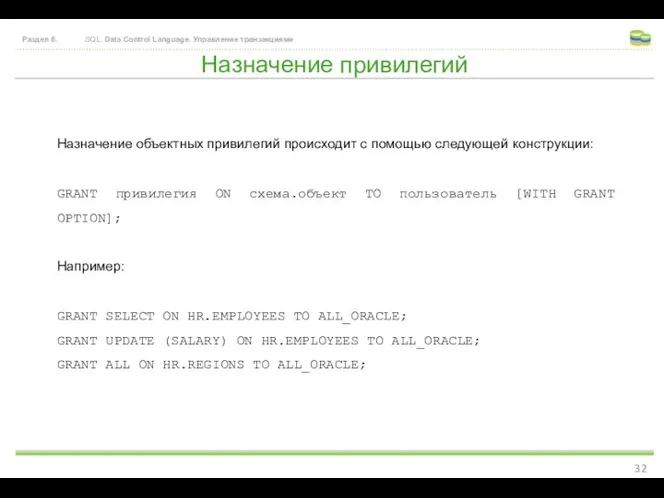 Раздел 6. SQL. Data Control Language. Управление транзакциями

Назначение привилегий

Назначение объектных привилегий происходит с помощью следующей конструкции:

GRANT привилегия ON схема.объект TO пользователь [WITH GRANT OPTION];

Например:

GRANT SELECT ON HR.EMPLOYEES TO ALL_ORACLE;
GRANT UPDATE (SALARY) ON HR.EMPLOYEES TO ALL_ORACLE;
GRANT ALL ON HR.REGIONS TO ALL_ORACLE;

32